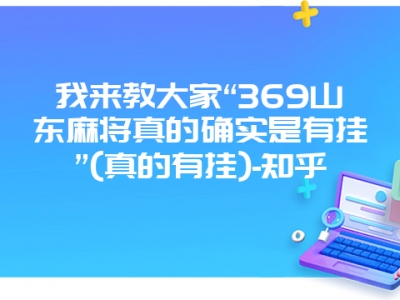 我来教大家“369山东麻将真的确实是有挂”(真的有挂)-知乎